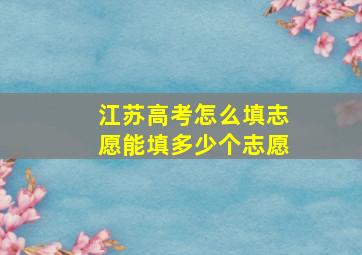 江苏高考怎么填志愿能填多少个志愿